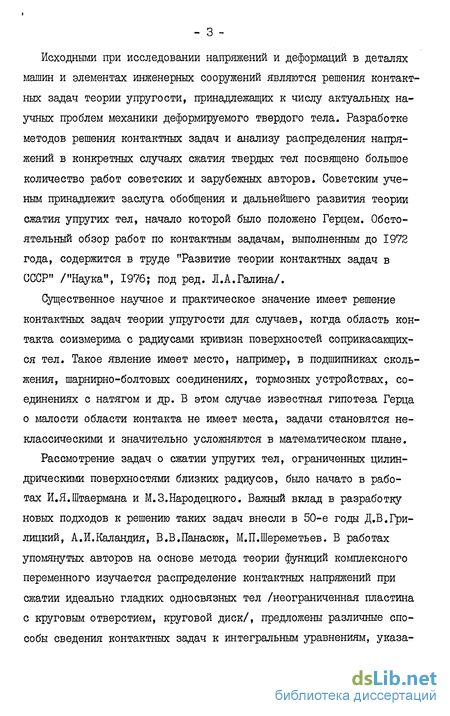 - 3 -

Исходными при исследовании напряжений и деформаций в деталях машин и элементах инженерных сооружений являются решения контактных задач теории упругости, принадлежащих к числу актуальных научных проблем механики деформируемого твердого тела. Разработке методов решения контактных задач и анализу распределения напряжений в конкретных случаях сжатия твердых тел посвящено большое количество работ советских и зарубежных авторов. Советским ученым принадлежит заслуга обобщения и дальнейшего развития теории сжатия упругих тел, начало которой было положено Герцем. Обстоятельный обзор работ по контактным задачам, выполненным до 1972 года, содержится в труде "Развитие теории контактных задач в СССР" /"Наука", 1976; под ред. Л.А.Галина/.

Существенное научное и практическое значение имеет решение контактных задач теории упругости для случаев, когда область контакта соизмерима с радиусами кривизн поверхностей соприкасающихся тел. Такое явление имеет место, например, в подшипниках скольжения, шарнирно-болтовых соединениях, тормозных устройствах, соединениях с натягом и др. В этом случае известная гипотеза Герца о малости области контакта не имеет места, задачи становятся неклассическими и значительно усложняются в математическом плане.

Рассмотрение задач о сжатии упругих тел, ограниченных цилиндрическими поверхностями близких радиусов, было начато в работах И.Я.Штаермана и М.З.Народецкого. Важный вклад в разработку новых подходов к решению таких задач внесли в 50-е годы Д.В.Грилицкий, А.И.Каландия, В.В.Панасюк, М.П.Шереметьев. В работах упомянутых авторов на основе метода теории функций комплексного переменного изучается распределение контактных напряжений при сжатии идеально гладких односвязных тел /неограниченная пластина с круговым отверстием, круговой диск/, предложены различные способы сведения контактных задач к интегральным уравнениям, указа-

dsLib.net
библиотека диссертаций